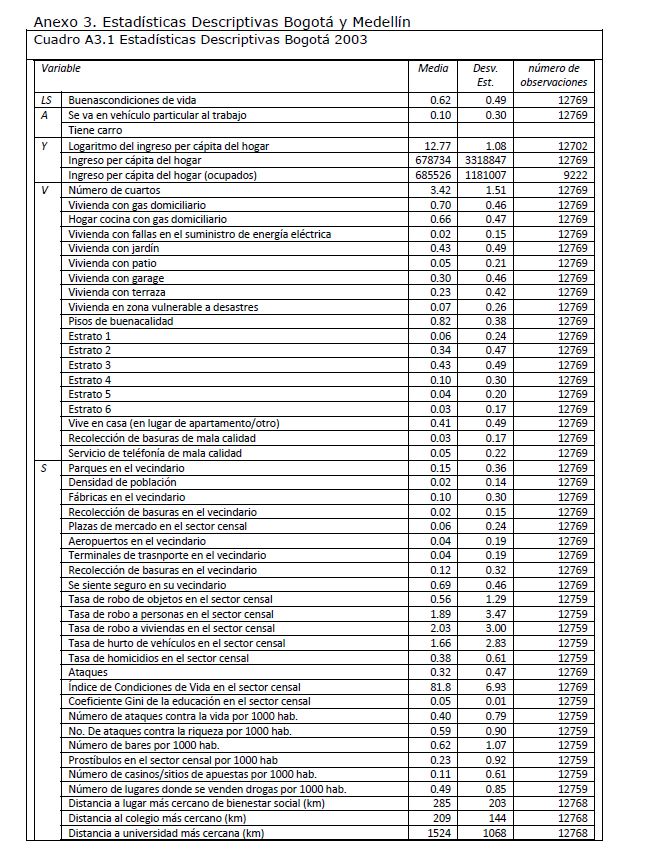 Anexo 3. Estadísticas Descriptivas Bogotá y Medellín

Cuadro A3.1 Estadísticas Descriptivas Bogotá 2003

| Variable | | Media | Desv. Est. | número de observaciones |
|---|---|---|---|---|
| LS | Buenascondiciones de vida | 0.62 | 0.49 | 12769 |
| A | Se va en vehículo particular al trabajo | 0.10 | 0.30 | 12769 |
| | Tiene carro | | | |
| Y | Logaritmo del ingreso per cápita del hogar | 12.77 | 1.08 | 12702 |
| | Ingreso per cápita del hogar | 678734 | 3318847 | 12769 |
| | Ingreso per cápita del hogar (ocupados) | 685526 | 1181007 | 9222 |
| V | Número de cuartos | 3.42 | 1.51 | 12769 |
| | Vivienda con gas domiciliario | 0.70 | 0.46 | 12769 |
| | Hogar cocina con gas domiciliario | 0.66 | 0.47 | 12769 |
| | Vivienda con fallas en el suministro de energía eléctrica | 0.02 | 0.15 | 12769 |
| | Vivienda con jardín | 0.43 | 0.49 | 12769 |
| | Vivienda con patio | 0.05 | 0.21 | 12769 |
| | Vivienda con garage | 0.30 | 0.46 | 12769 |
| | Vivienda con terraza | 0.23 | 0.42 | 12769 |
| | Vivienda en zona vulnerable a desastres | 0.07 | 0.26 | 12769 |
| | Pisos de buenacalidad | 0.82 | 0.38 | 12769 |
| | Estrato 1 | 0.06 | 0.24 | 12769 |
| | Estrato 2 | 0.34 | 0.47 | 12769 |
| | Estrato 3 | 0.43 | 0.49 | 12769 |
| | Estrato 4 | 0.10 | 0.30 | 12769 |
| | Estrato 5 | 0.04 | 0.20 | 12769 |
| | Estrato 6 | 0.03 | 0.17 | 12769 |
| | Vive en casa (en lugar de apartamento/otro) | 0.41 | 0.49 | 12769 |
| | Recolección de basuras de mala calidad | 0.03 | 0.17 | 12769 |
| | Servicio de telefonía de mala calidad | 0.05 | 0.22 | 12769 |
| S | Parques en el vecindario | 0.15 | 0.36 | 12769 |
| | Densidad de población | 0.02 | 0.14 | 12769 |
| | Fábricas en el vecindario | 0.10 | 0.30 | 12769 |
| | Recolección de basuras en el vecindario | 0.02 | 0.15 | 12769 |
| | Plazas de mercado en el sector censal | 0.06 | 0.24 | 12769 |
| | Aeropuertos en el vecindario | 0.04 | 0.19 | 12769 |
| | Terminales de trasnporte en el vecindario | 0.04 | 0.19 | 12769 |
| | Recolección de basuras en el vecindario | 0.12 | 0.32 | 12769 |
| | Se siente seguro en su vecindario | 0.69 | 0.46 | 12769 |
| | Tasa de robo de objetos en el sector censal | 0.56 | 1.29 | 12759 |
| | Tasa de robo a personas en el sector censal | 1.89 | 3.47 | 12759 |
| | Tasa de robo a viviendas en el sector censal | 2.03 | 3.00 | 12759 |
| | Tasa de hurto de vehículos en el sector censal | 1.66 | 2.83 | 12759 |
| | Tasa de homicidios en el sector censal | 0.38 | 0.61 | 12759 |
| | Ataques | 0.32 | 0.47 | 12769 |
| | Índice de Condiciones de Vida en el sector censal | 81.8 | 6.93 | 12769 |
| | Coeficiente Gini de la educación en el sector censal | 0.05 | 0.01 | 12759 |
| | Número de ataques contra la vida por 1000 hab. | 0.40 | 0.79 | 12759 |
| | No. De ataques contra la riqueza por 1000 hab. | 0.59 | 0.90 | 12759 |
| | Número de bares por 1000 hab. | 0.62 | 1.07 | 12759 |
| | Prostíbulos en el sector censal por 1000 hab | 0.23 | 0.92 | 12759 |
| | Número de casinos/sitios de apuestas por 1000 hab. | 0.11 | 0.61 | 12759 |
| | Número de lugares donde se venden drogas por 1000 hab. | 0.49 | 0.85 | 12759 |
| | Distancia a lugar más cercano de bienestar social (km) | 285 | 203 | 12768 |
| | Distancia al colegio más cercano (km) | 209 | 144 | 12768 |
| | Distancia a universidad más cercana (km) | 1524 | 1068 | 12768 |